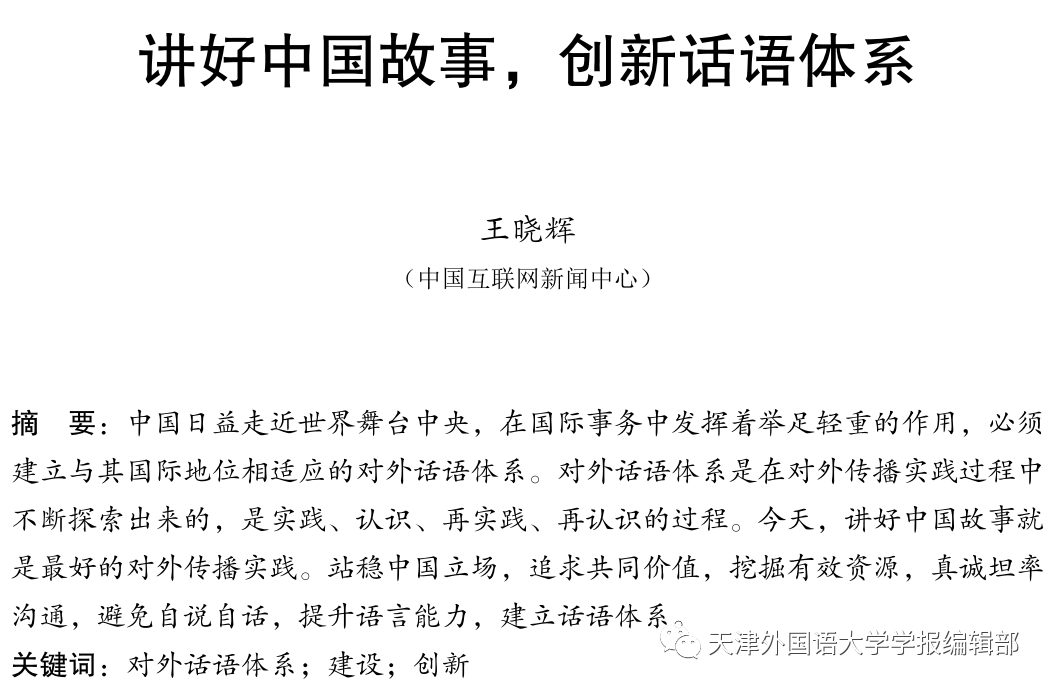 讲好中国故事，创新话语体系

王晓辉

（中国互联网新闻中心）

摘 要：中国日益走近世界舞台中央，在国际事务中发挥着举足轻重的作用，必须建立与其国际地位相适应的对外话语体系。对外话语体系是在对外传播实践过程中不断探索出来的，是实践、认识、再实践、再认识的过程。今天，讲好中国故事就是最好的对外传播实践。站稳中国立场，追求共同价值，挖掘有效资源，真诚坦率沟通，避免自说自话，提升语言能力，建立话语体系。

天津外国语大学学报编辑部

关键词：对外话语体系；建设；创新